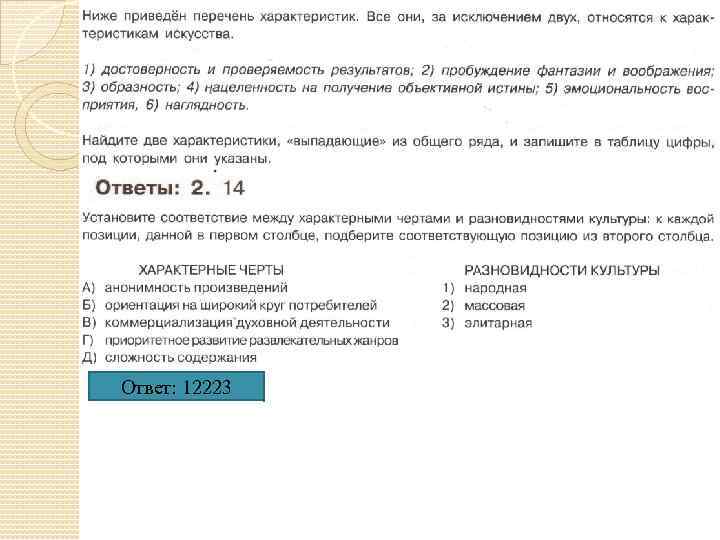 Ниже приведён перечень характеристик. Все они, за исключением двух, относятся к характеристикам искусства.

1) достоверность и проверяемость результатов; 2) пробуждение фантазии и воображения; 3) образность; 4) нацеленность на получение объективной истины; 5) эмоциональность восприятия, 6) наглядность.

Найдите две характеристики, «выпадающие» из общего ряда, и запишите в таблицу цифры, под которыми они указаны.

Ответы: 2. 14

Установите соответствие между характерными чертами и разновидностями культуры: к каждой позиции, данной в первом столбце, подберите соответствующую позицию из второго столбца.

ХАРАКТЕРНЫЕ ЧЕРТЫ
А) анонимность произведений
Б) ориентация на широкий круг потребителей
В) коммерциализация духовной деятельности
Г) приоритетное развитие развлекательных жанров
Д) сложность содержания

РАЗНОВИДНОСТИ КУЛЬТУРЫ
1) народная
2) массовая
3) элитарная

Ответ: 12223